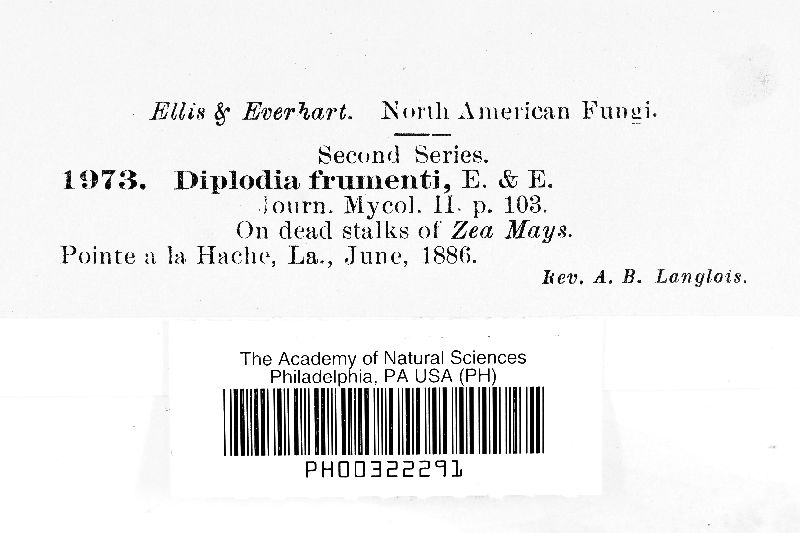 Ellis & Everhart. North American Fungi.

Second Series.

1973. Diplodia frumenti, E. & E.

Journ. Mycol. II. p. 103.

On dead stalks of Zea Mays.

Pointe a la Hache, La., June, 1886.

Rev. A. B. Langlois.

The Academy of Natural Sciences
Philadelphia, PA USA (PH)

PH00322291